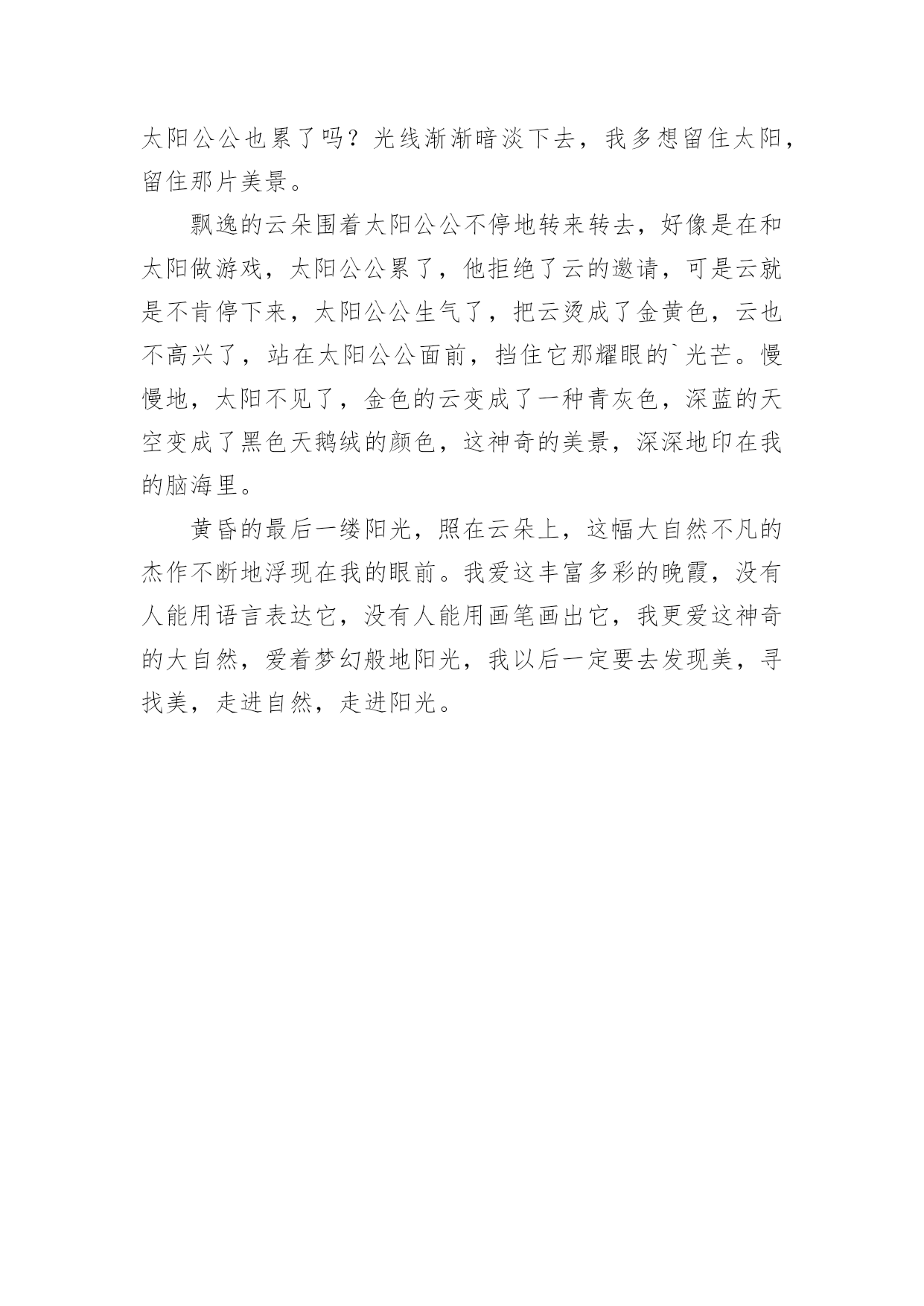 太阳公公也累了吗？光线渐渐暗淡下去，我多想留住太阳，留住那片美景。

飘逸的云朵围着太阳公公不停地转来转去，好像是在和太阳做游戏，太阳公公累了，他拒绝了云的邀请，可是云就是不肯停下来，太阳公公生气了，把云烫成了金黄色，云也不高兴了，站在太阳公公面前，挡住它那耀眼的`光芒。慢慢地，太阳不见了，金色的云变成了一种青灰色，深蓝的天空变成了黑色天鹅绒的颜色，这神奇的美景，深深地印在我的脑海里。

黄昏的最后一缕阳光，照在云朵上，这幅大自然不凡的杰作不断地浮现在我的眼前。我爱这丰富多彩的晚霞，没有人能用语言表达它，没有人能用画笔画出它，我更爱这神奇的大自然，爱着梦幻般地阳光，我以后一定要去发现美，寻找美，走进自然，走进阳光。